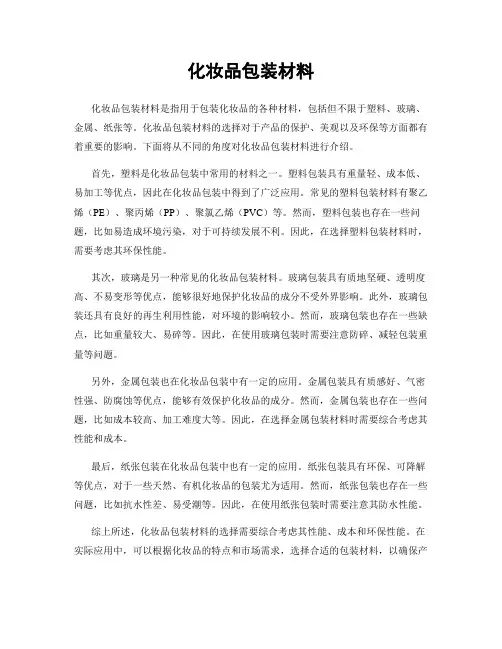 化妆品包装材料

化妆品包装材料是指用于包装化妆品的各种材料，包括但不限于塑料、玻璃、金属、纸张等。化妆品包装材料的选择对于产品的保护、美观以及环保等方面都有着重要的影响。下面将从不同的角度对化妆品包装材料进行介绍。

首先，塑料是化妆品包装中常用的材料之一。塑料包装具有重量轻、成本低、易加工等优点，因此在化妆品包装中得到了广泛应用。常见的塑料包装材料有聚乙烯（PE）、聚丙烯（PP）、聚氯乙烯（PVC）等。然而，塑料包装也存在一些问题，比如易造成环境污染，对于可持续发展不利。因此，在选择塑料包装材料时，需要考虑其环保性能。

其次，玻璃是另一种常见的化妆品包装材料。玻璃包装具有质地坚硬、透明度高、不易变形等优点，能够很好地保护化妆品的成分不受外界影响。此外，玻璃包装还具有良好的再生利用性能，对环境的影响较小。然而，玻璃包装也存在一些缺点，比如重量较大、易碎等。因此，在使用玻璃包装时需要注意防碎、减轻包装重量等问题。

另外，金属包装也在化妆品包装中有一定的应用。金属包装具有质感好、气密性强、防腐蚀等优点，能够有效保护化妆品的成分。然而，金属包装也存在一些问题，比如成本较高、加工难度大等。因此，在选择金属包装材料时需要综合考虑其性能和成本。

最后，纸张包装在化妆品包装中也有一定的应用。纸张包装具有环保、可降解等优点，对于一些天然、有机化妆品的包装尤为适用。然而，纸张包装也存在一些问题，比如抗水性差、易受潮等。因此，在使用纸张包装时需要注意其防水性能。

综上所述，化妆品包装材料的选择需要综合考虑其性能、成本和环保性能。在实际应用中，可以根据化妆品的特点和市场需求，选择合适的包装材料，以确保产